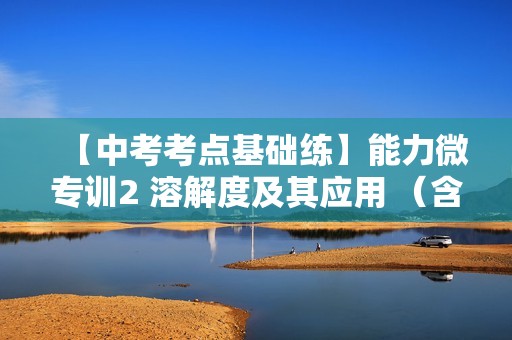 【中考考点基础练】能力微专训2 溶解度及其应用 （含